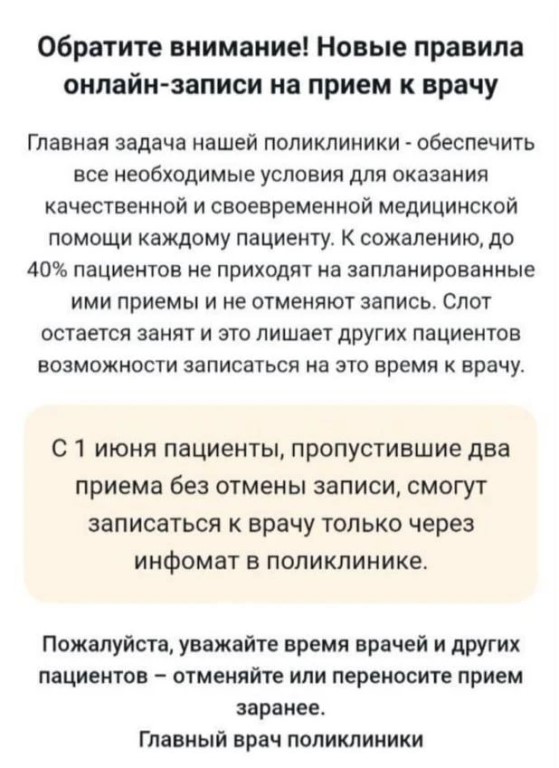 Обратите внимание! Новые правила онлайн-записи на прием к врачу

Главная задача нашей поликлиники - обеспечить все необходимые условия для оказания качественной и своевременной медицинской помощи каждому пациенту. К сожалению, до 40% пациентов не приходят на запланированные ими приемы и не отменяют запись. Слот остается занят и это лишает других пациентов возможности записаться на это время к врачу.

С 1 июня пациенты, пропустившие два приема без отмены записи, смогут записаться к врачу только через инфомат в поликлинике.

Пожалуйста, уважайте время врачей и других пациентов – отменяйте или переносите прием заранее.
Главный врач поликлиники